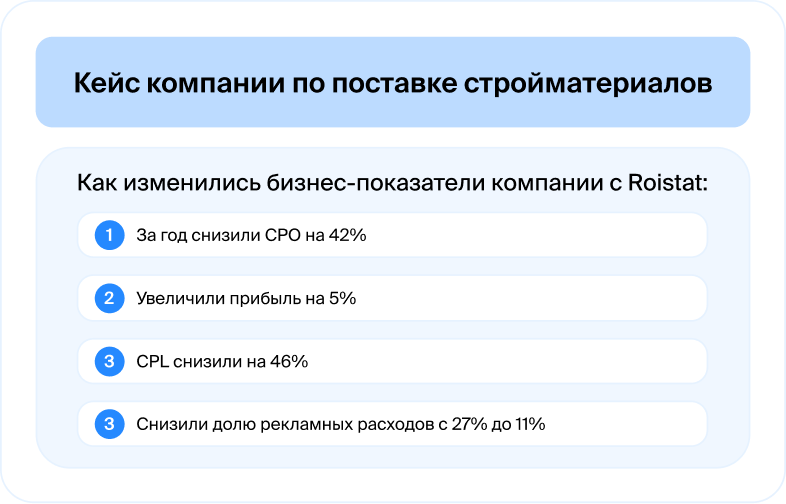 Кейс компании по поставке стройматериалов

Как изменились бизнес-показатели компании с Roistat:

1 За год снизили CPO на 42%

2 Увеличили прибыль на 5%

3 CPL снизили на 46%

3 Снизили долю рекламных расходов с 27% до 11%